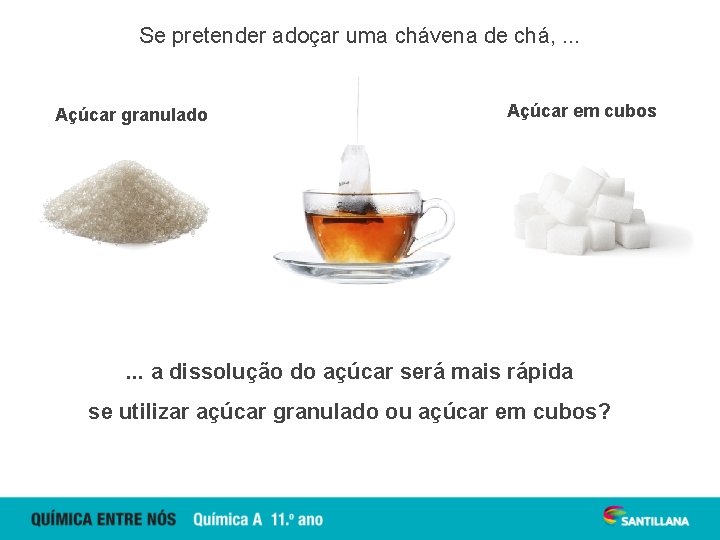 Se pretender adoçar uma chávena de chá, ...

Açúcar granulado

Açúcar em cubos

... a dissolução do açúcar será mais rápida se utilizar açúcar granulado ou açúcar em cubos?

QUÍMICA ENTRE NÓS Química A 11.º ano

SANTILLANA